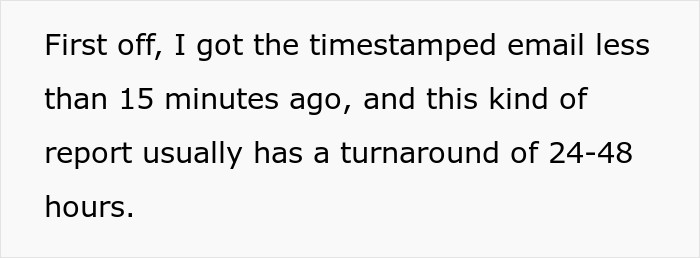 First off, I got the timestamped email less than 15 minutes ago, and this kind of report usually has a turnaround of 24-48 hours.